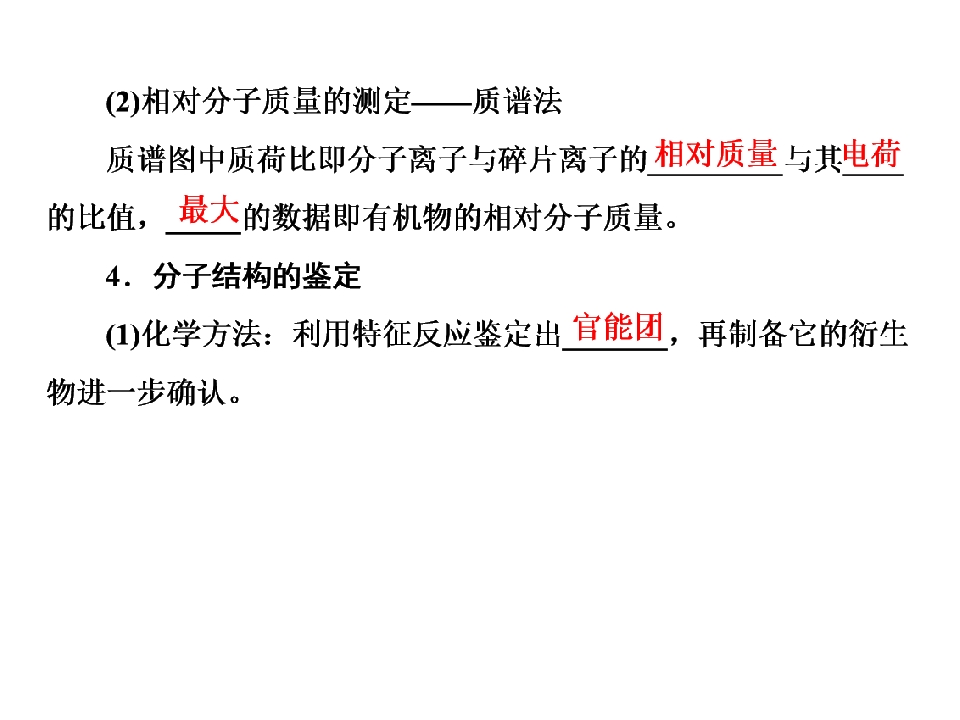 (2)相对分子质量的测定——质谱法

质谱图中质荷比即分子离子与碎片离子的相对质量与其电荷的比值，最大的数据即有机物的相对分子质量。

4．分子结构的鉴定

(1)化学方法：利用特征反应鉴定出官能团，再制备它的衍生物进一步确认。